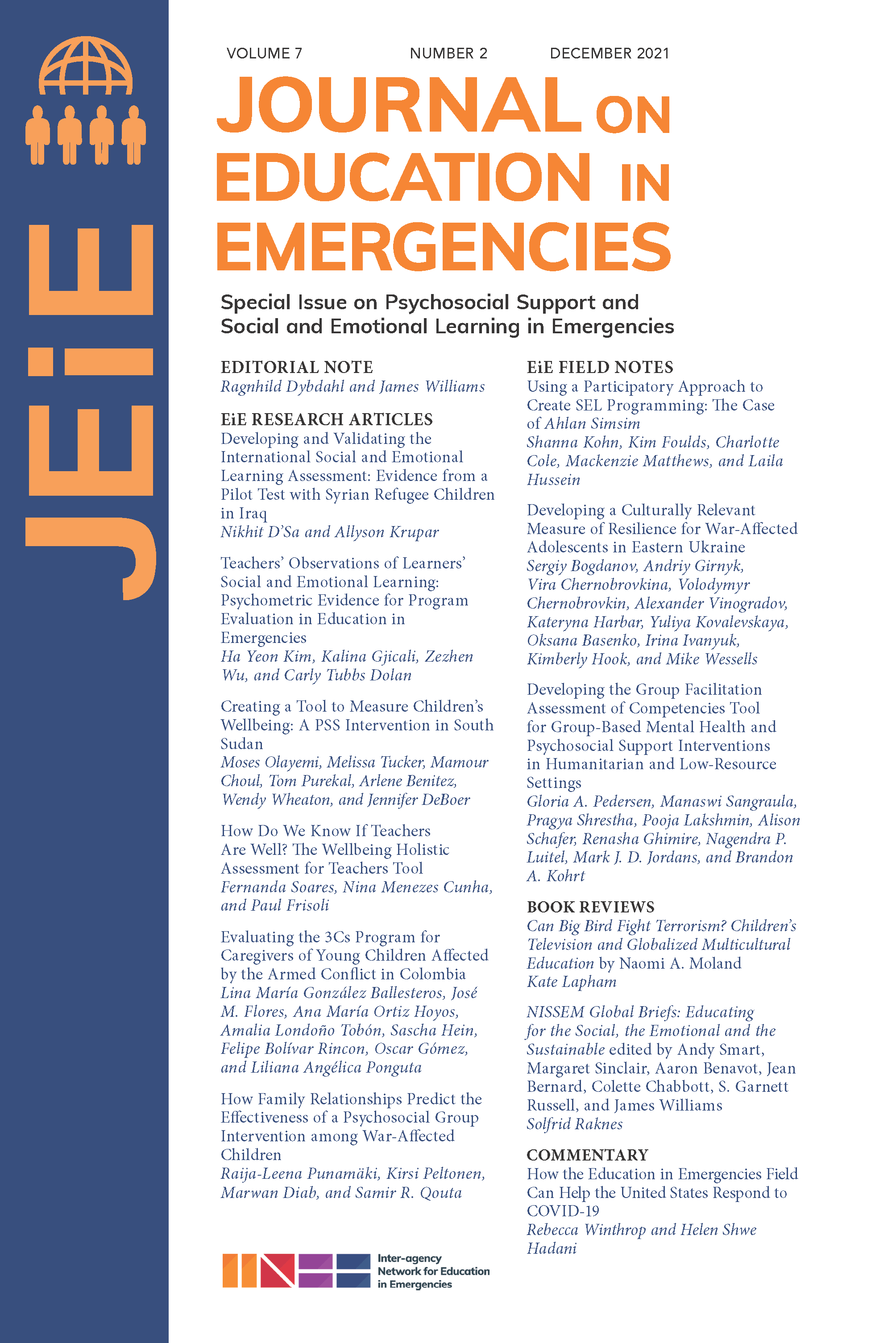 JEiE

VOLUME 7 NUMBER 2 DECEMBER 2021

JOURNAL ON EDUCATION IN EMERGENCIES

Special Issue on Psychosocial Support and Social and Emotional Learning in Emergencies

EDITORIAL NOTE
Ragnhild Dybdahl and James Williams

EiE RESEARCH ARTICLES
Developing and Validating the International Social and Emotional Learning Assessment: Evidence from a Pilot Test with Syrian Refugee Children in Iraq
Nikhit D'Sa and Allyson Krupar

Teachers' Observations of Learners' Social and Emotional Learning: Psychometric Evidence for Program Evaluation in Education in Emergencies
Ha Yeon Kim, Kalina Gjicali, Zezhen Wu, and Carly Tubbs Dolan

Creating a Tool to Measure Children's Wellbeing: A PSS Intervention in South Sudan
Moses Olayemi, Melissa Tucker, Mamour Choul, Tom Purekal, Arlene Benitez, Wendy Wheaton, and Jennifer DeBoer

How Do We Know If Teachers Are Well? The Wellbeing Holistic Assessment for Teachers Tool
Fernanda Soares, Nina Menezes Cunha, and Paul Frisoli

Evaluating the 3Cs Program for Caregivers of Young Children Affected by the Armed Conflict in Colombia
Lina María González Ballesteros, José M. Flores, Ana María Ortiz Hoyos, Amalia Londoño Tobón, Sascha Hein, Felipe Bolívar Rincon, Oscar Gómez, and Liliana Angélica Ponguta

How Family Relationships Predict the Effectiveness of a Psychosocial Group Intervention among War-Affected Children
Raija-Leena Punamäki, Kirsi Peltonen, Marwan Diab, and Samir R. Qouta

EiE FIELD NOTES
Using a Participatory Approach to Create SEL Programming: The Case of Ahlan Simsim
Shanna Kohn, Kim Foulds, Charlotte Cole, Mackenzie Matthews, and Laila Hussein

Developing a Culturally Relevant Measure of Resilience for War-Affected Adolescents in Eastern Ukraine
Sergiy Bogdanov, Andriy Girnyk, Vira Chernobrovkina, Volodymyr Chernobrovkin, Alexander Vinogradov, Kateryna Harbar, Yuliya Kovalevskaya, Oksana Basenko, Irina Ivanyuk, Kimberly Hook, and Mike Wessells

Developing the Group Facilitation Assessment of Competencies Tool for Group-Based Mental Health and Psychosocial Support Interventions in Humanitarian and Low-Resource Settings
Gloria A. Pedersen, Manaswi Sangraula, Pragya Shrestha, Pooja Lakshmin, Alison Schafer, Renasha Ghimire, Nagendra P. Luitel, Mark J. D. Jordans, and Brandon A. Kohrt

BOOK REVIEWS
Can Big Bird Fight Terrorism? Children's Television and Globalized Multicultural Education by Naomi A. Moland
Kate Lapham

NISSEM Global Briefs: Educating for the Social, the Emotional and the Sustainable edited by Andy Smart, Margaret Sinclair, Aaron Benavot, Jean Bernard, Colette Chabbott, S. Garnett Russell, and James Williams
Solfrid Raknes

COMMENTARY
How the Education in Emergencies Field Can Help the United States Respond to COVID-19
Rebecca Winthrop and Helen Shwe Hadani

Inter-agency Network for Education in Emergencies